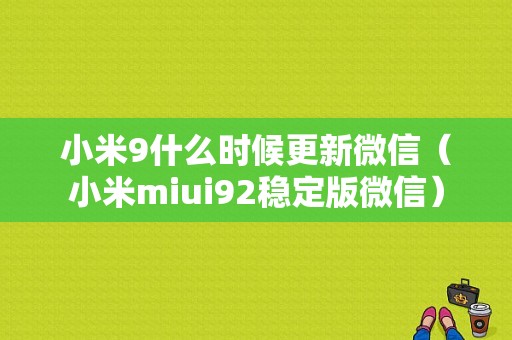 小米9什么时候更新微信（小米miui92稳定版微信）